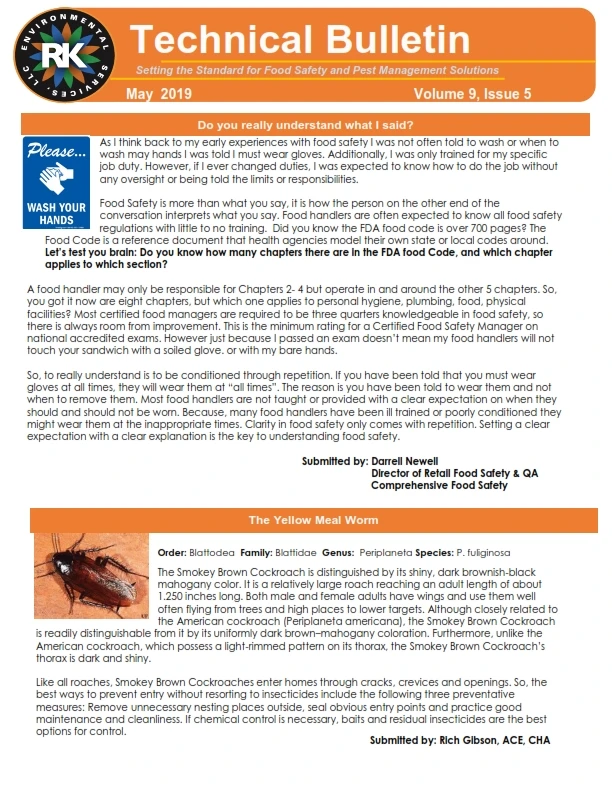 RK ENVIRONMENTAL SERVICES, LLC

Technical Bulletin

Setting the Standard for Food Safety and Pest Management Solutions

May 2019

Volume 9, Issue 5

Do you really understand what I said?

Please...

WASH YOUR HANDS

As I think back to my early experiences with food safety I was not often told to wash or when to wash may hands I was told I must wear gloves. Additionally, I was only trained for my specific job duty. However, if I ever changed duties, I was expected to know how to do the job without any oversight or being told the limits or responsibilities.

Food Safety is more than what you say, it is how the person on the other end of the conversation interprets what you say. Food handlers are often expected to know all food safety regulations with little to no training. Did you know the FDA food code is over 700 pages? The Food Code is a reference document that health agencies model their own state or local codes around. Let's test you brain: Do you know how many chapters there are in the FDA food Code, and which chapter applies to which section?

A food handler may only be responsible for Chapters 2- 4 but operate in and around the other 5 chapters. So, you got it now are eight chapters, but which one applies to personal hygiene, plumbing, food, physical facilities? Most certified food managers are required to be three quarters knowledgeable in food safety, so there is always room from improvement. This is the minimum rating for a Certified Food Safety Manager on national accredited exams. However just because I passed an exam doesn't mean my food handlers will not touch your sandwich with a soiled glove. or with my bare hands.

So, to really understand is to be conditioned through repetition. If you have been told that you must wear gloves at all times, they will wear them at "all times". The reason is you have been told to wear them and not when to remove them. Most food handlers are not taught or provided with a clear expectation on when they should and should not be worn. Because, many food handlers have been ill trained or poorly conditioned they might wear them at the inappropriate times. Clarity in food safety only comes with repetition. Setting a clear expectation with a clear explanation is the key to understanding food safety.

Submitted by: Darrell Newell
Director of Retail Food Safety & QA
Comprehensive Food Safety

The Yellow Meal Worm

Order: Blattodea Family: Blattidae Genus: Periplaneta Species: P. fuliginosa

The Smokey Brown Cockroach is distinguished by its shiny, dark brownish-black mahogany color. It is a relatively large roach reaching an adult length of about 1.250 inches long. Both male and female adults have wings and use them well often flying from trees and high places to lower targets. Although closely related to the American cockroach (Periplaneta americana), the Smokey Brown Cockroach is readily distinguishable from it by its uniformly dark brown–mahogany coloration. Furthermore, unlike the American cockroach, which possess a light-rimmed pattern on its thorax, the Smokey Brown Cockroach's thorax is dark and shiny.

Like all roaches, Smokey Brown Cockroaches enter homes through cracks, crevices and openings. So, the best ways to prevent entry without resorting to insecticides include the following three preventative measures: Remove unnecessary nesting places outside, seal obvious entry points and practice good maintenance and cleanliness. If chemical control is necessary, baits and residual insecticides are the best options for control.

Submitted by: Rich Gibson, ACE, CHA